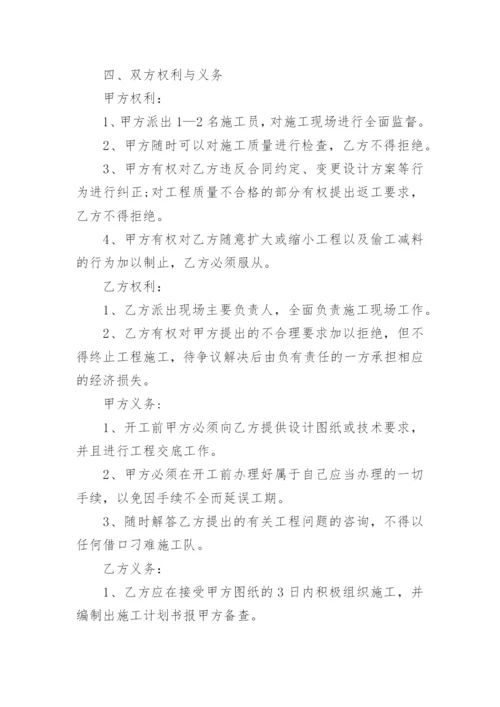 四、双方权利与义务

甲方权利：

1、甲方派出 1—2 名施工员，对施工现场进行全面监督。

2、甲方随时可以对施工质量进行检查，乙方不得拒绝。

3、甲方有权对乙方违反合同约定、变更设计方案等行为进行纠正；对工程质量不合格的部分有权提出返工要求，乙方不得拒绝。

4、甲方有权对乙方随意扩大或缩小工程以及偷工减料的行为加以制止，乙方必须服从。

乙方权利：

1、乙方派出现场主要负责人，全面负责施工现场工作。

2、乙方有权对甲方提出的不合理要求加以拒绝，但不得终止工程施工，待争议解决后由负有责任的一方承担相应的经济损失。

甲方义务：

1、开工前甲方必须向乙方提供设计图纸或技术要求，并且进行工程交底工作。

2、甲方必须在开工前办理好属于自己应当办理的一切手续，以免因手续不全而延误工期。

3、随时解答乙方提出的有关工程问题的咨询，不得以任何借口刁难施工队。

乙方义务：

1、乙方应在接受甲方图纸的 3 日内积极组织施工，并编制出施工计划书报甲方备查。